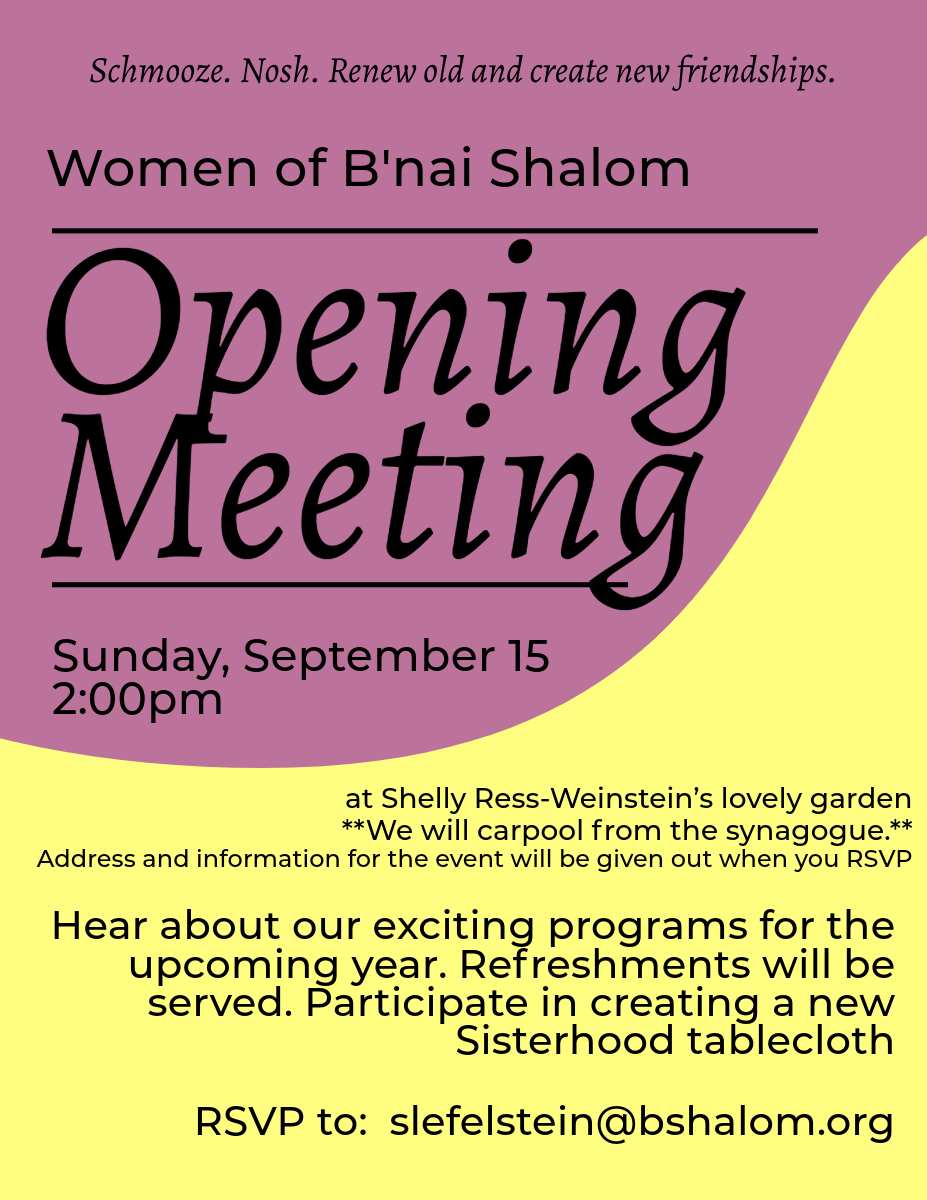 Schmooze. Nosh. Renew old and create new friendships.

Women of B'nai Shalom

Opening Meeting

Sunday, September 15
2:00pm

at Shelly Ress-Weinstein's lovely garden
**We will carpool from the synagogue.**
Address and information for the event will be given out when you RSVP

Hear about our exciting programs for the upcoming year. Refreshments will be served. Participate in creating a new Sisterhood tablecloth

RSVP to: slefelstein@bshalom.org